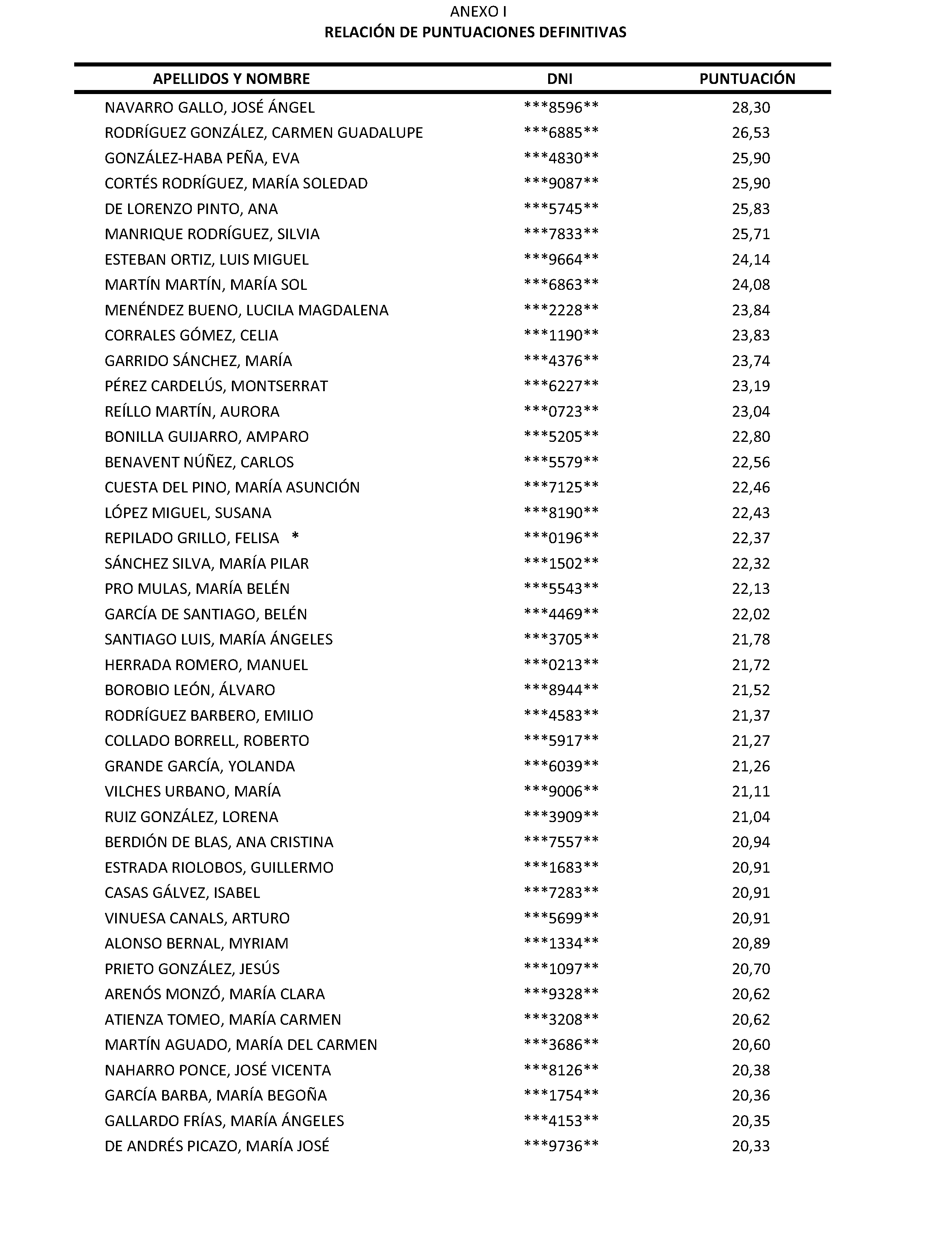 ANEXO I
RELACIÓN DE PUNTUACIONES DEFINITIVAS

| APELLIDOS Y NOMBRE | DNI | PUNTUACIÓN |
|---|---|---|
| NAVARRO GALLO, JOSÉ ÁNGEL | ***8596** | 28,30 |
| RODRÍGUEZ GONZÁLEZ, CARMEN GUADALUPE | ***6885** | 26,53 |
| GONZÁLEZ-HABA PEÑA, EVA | ***4830** | 25,90 |
| CORTÉS RODRÍGUEZ, MARÍA SOLEDAD | ***9087** | 25,90 |
| DE LORENZO PINTO, ANA | ***5745** | 25,83 |
| MANRIQUE RODRÍGUEZ, SILVIA | ***7833** | 25,71 |
| ESTEBAN ORTIZ, LUIS MIGUEL | ***9664** | 24,14 |
| MARTÍN MARTÍN, MARÍA SOL | ***6863** | 24,08 |
| MENÉNDEZ BUENO, LUCILA MAGDALENA | ***2228** | 23,84 |
| CORRALES GÓMEZ, CELIA | ***1190** | 23,83 |
| GARRIDO SÁNCHEZ, MARÍA | ***4376** | 23,74 |
| PÉREZ CARDELÚS, MONTSERRAT | ***6227** | 23,19 |
| REÍLLO MARTÍN, AURORA | ***0723** | 23,04 |
| BONILLA GUIJARRO, AMPARO | ***5205** | 22,80 |
| BENAVENT NÚÑEZ, CARLOS | ***5579** | 22,56 |
| CUESTA DEL PINO, MARÍA ASUNCIÓN | ***7125** | 22,46 |
| LÓPEZ MIGUEL, SUSANA | ***8190** | 22,43 |
| REPILADO GRILLO, FELISA * | ***0196** | 22,37 |
| SÁNCHEZ SILVA, MARÍA PILAR | ***1502** | 22,32 |
| PRO MULAS, MARÍA BELÉN | ***5543** | 22,13 |
| GARCÍA DE SANTIAGO, BELÉN | ***4469** | 22,02 |
| SANTIAGO LUIS, MARÍA ÁNGELES | ***3705** | 21,78 |
| HERRADA ROMERO, MANUEL | ***0213** | 21,72 |
| BOROBIO LEÓN, ÁLVARO | ***8944** | 21,52 |
| RODRÍGUEZ BARBERO, EMILIO | ***4583** | 21,37 |
| COLLADO BORRELL, ROBERTO | ***5917** | 21,27 |
| GRANDE GARCÍA, YOLANDA | ***6039** | 21,26 |
| VILCHES URBANO, MARÍA | ***9006** | 21,11 |
| RUIZ GONZÁLEZ, LORENA | ***3909** | 21,04 |
| BERDIÓN DE BLAS, ANA CRISTINA | ***7557** | 20,94 |
| ESTRADA RIOLOBOS, GUILLERMO | ***1683** | 20,91 |
| CASAS GÁLVEZ, ISABEL | ***7283** | 20,91 |
| VINUESA CANALS, ARTURO | ***5699** | 20,91 |
| ALONSO BERNAL, MYRIAM | ***1334** | 20,89 |
| PRIETO GONZÁLEZ, JESÚS | ***1097** | 20,70 |
| ARENÓS MONZÓ, MARÍA CLARA | ***9328** | 20,62 |
| ATIENZA TOMEO, MARÍA CARMEN | ***3208** | 20,62 |
| MARTÍN AGUADO, MARÍA DEL CARMEN | ***3686** | 20,60 |
| NAHARRO PONCE, JOSÉ VICENTA | ***8126** | 20,38 |
| GARCÍA BARBA, MARÍA BEGOÑA | ***1754** | 20,36 |
| GALLARDO FRÍAS, MARÍA ÁNGELES | ***4153** | 20,35 |
| DE ANDRÉS PICAZO, MARÍA JOSÉ | ***9736** | 20,33 |